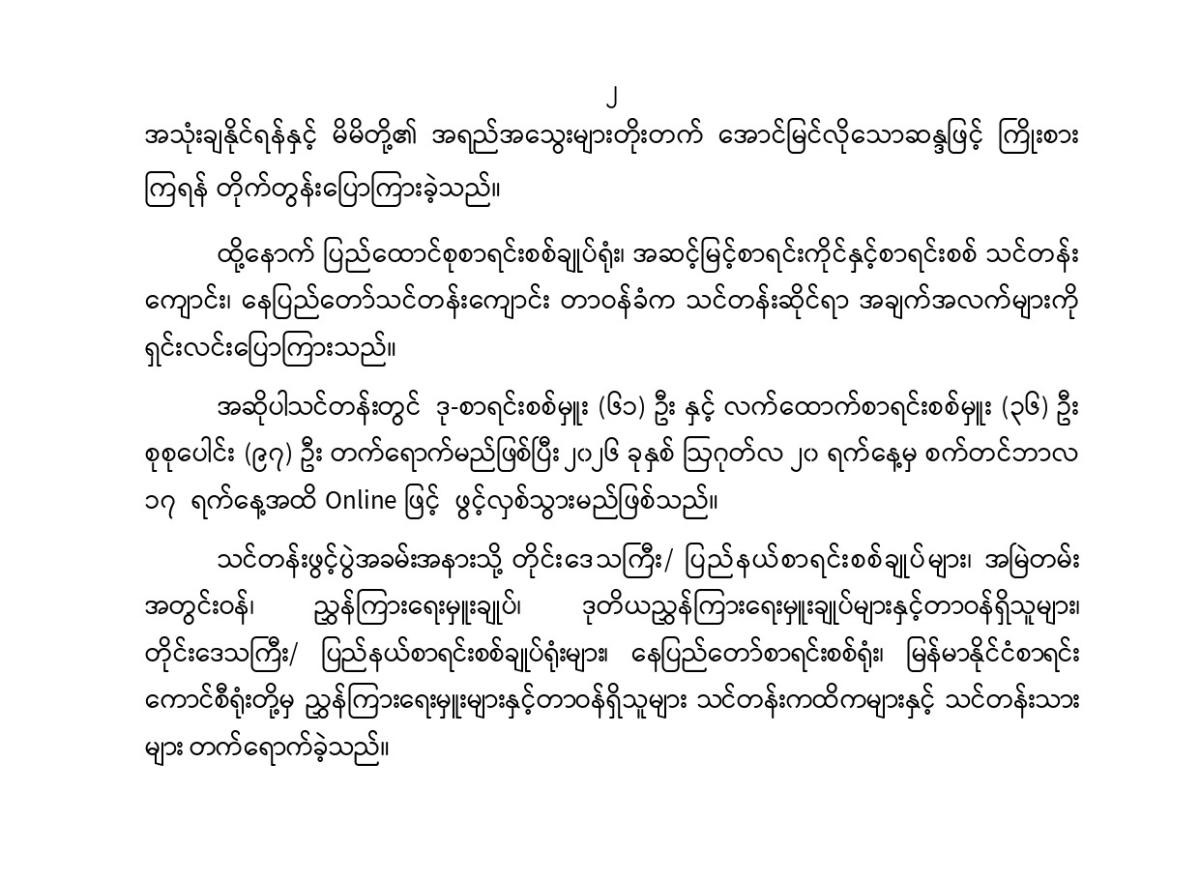 ၂

အသုံးချနိုင်ရန်နှင့် မိမိတို့၏ အရည်အသွေးများတိုးတက် အောင်မြင်လိုသောဆန္ဒဖြင့် ကြိုးစားကြရန် တိုက်တွန်းပြောကြားခဲ့သည်။

ထို့နောက် ပြည်ထောင်စုစာရင်းစစ်ချုပ်ရုံး၊ အဆင့်မြင့်စာရင်းကိုင်နှင့်စာရင်းစစ် သင်တန်းကျောင်း၊ နေပြည်တော်သင်တန်းကျောင်း တာဝန်ခံက သင်တန်းဆိုင်ရာ အချက်အလက်များကို ရှင်းလင်းပြောကြားသည်။

အဆိုပါသင်တန်းတွင် ဒု-စာရင်းစစ်မှူး (၆၁) ဦး နှင့် လက်ထောက်စာရင်းစစ်မှူး (၃၆) ဦး စုစုပေါင်း (၉၇) ဦး တက်ရောက်မည်ဖြစ်ပြီး ၂၀၂၆ ခုနှစ် ဩဂုတ်လ ၂၀ ရက်နေ့မှ စက်တင်ဘာလ ၁၇ ရက်နေ့အထိ Online ဖြင့် ဖွင့်လှစ်သွားမည်ဖြစ်သည်။

သင်တန်းဖွင့်ပွဲအခမ်းအနားသို့ တိုင်းဒေသကြီး/ ပြည်နယ်စာရင်းစစ်ချုပ်များ၊ အမြဲတမ်းအတွင်းဝန်၊ ညွှန်ကြားရေးမှူးချုပ်၊ ဒုတိယညွှန်ကြားရေးမှူးချုပ်များနှင့်တာဝန်ရှိသူများ၊ တိုင်းဒေသကြီး/ ပြည်နယ်စာရင်းစစ်ချုပ်ရုံးများ၊ နေပြည်တော်စာရင်းစစ်ရုံး၊ မြန်မာနိုင်ငံစာရင်းကောင်စီရုံးတို့မှ ညွှန်ကြားရေးမှူးများနှင့်တာဝန်ရှိသူများ သင်တန်းကထိကများနှင့် သင်တန်းသားများ တက်ရောက်ခဲ့သည်။